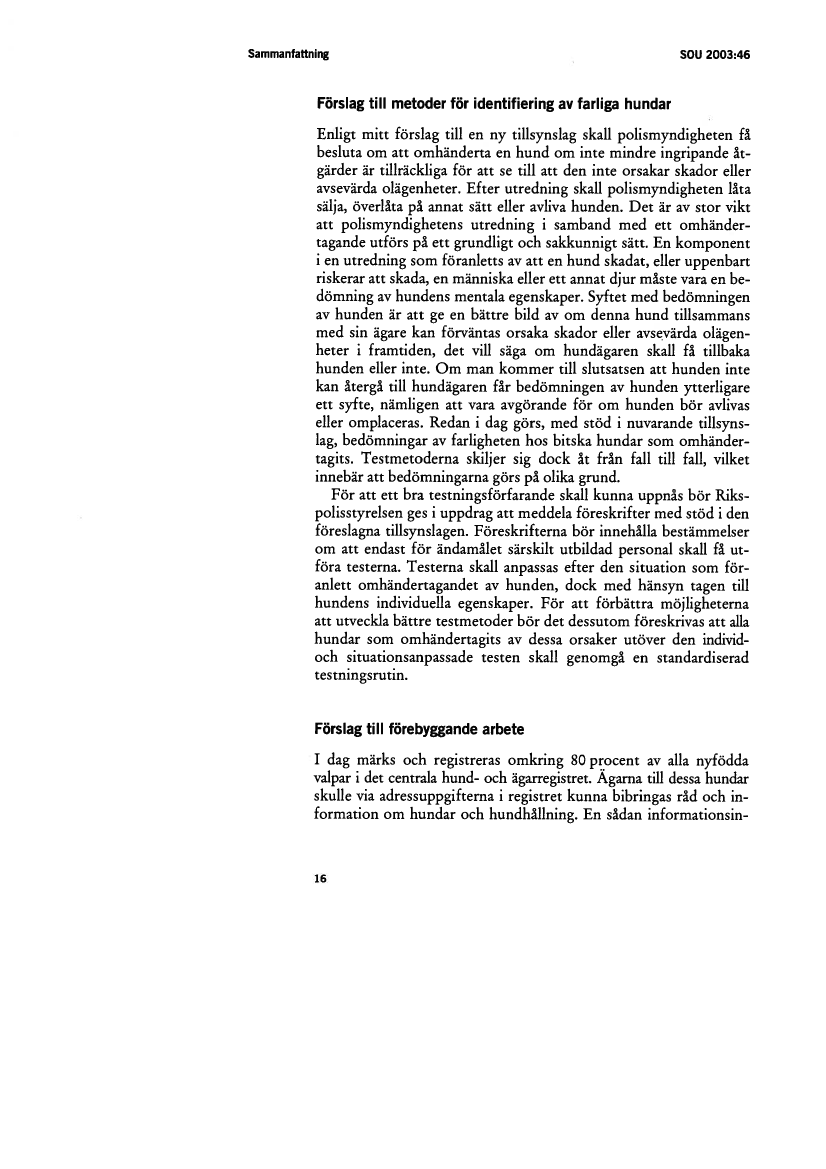 Sammanfattning

SOU 2003:46

Förslag till metoder för identifiering av farliga hundar

Enligt mitt förslag till en ny tillsynslag skall polismyndigheten få besluta om att omhänderta en hund om inte mindre ingripande åtgärder är tillräckliga för att se till att den inte orsakar skador eller avsevärda olägenheter. Efter utredning skall polismyndigheten låta sälja, överlåta på annat sätt eller avliva hunden. Det är av stor vikt att polismyndighetens utredning i samband med ett omhändertagande utförs på ett grundligt och sakkunnigt sätt. En komponent i en utredning som föranletts av att en hund skadat, eller uppenbart riskerar att skada, en människa eller ett annat djur måste vara en bedömning av hundens mentala egenskaper. Syftet med bedömningen av hunden är att ge en bättre bild av om denna hund tillsammans med sin ägare kan förväntas orsaka skador eller avsevärda olägenheter i framtiden, det vill säga om hundägaren skall få tillbaka hunden eller inte. Om man kommer till slutsatsen att hunden inte kan återgå till hundägaren får bedömningen av hunden ytterligare ett syfte, nämligen att vara avgörande för om hunden bör avlivas eller omplaceras. Redan i dag görs, med stöd i nuvarande tillsynslag, bedömningar av farligheten hos bitska hundar som omhändertagits. Testmetoderna skiljer sig dock åt från fall till fall, vilket innebär att bedömningarna görs på olika grund.

För att ett bra testningsförfarande skall kunna uppnås bör Rikspolisstyrelsen ges i uppdrag att meddela föreskrifter med stöd i den föreslagna tillsynslagen. Föreskrifterna bör innehålla bestämmelser om att endast för ändamålet särskilt utbildad personal skall få utföra testerna. Testerna skall anpassas efter den situation som föranlett omhändertagandet av hunden, dock med hänsyn tagen till hundens individuella egenskaper. För att förbättra möjligheterna att utveckla bättre testmetoder bör det dessutom föreskrivas att alla hundar som omhändertagits av dessa orsaker utöver den individ- och situationsanpassade testen skall genomgå en standardiserad testningsrutin.

Förslag till förebyggande arbete

I dag märks och registreras omkring 80 procent av alla nyfödda valpar i det centrala hund- och ägarregistret. Ägarna till dessa hundar skulle via adressuppgifterna i registret kunna bibringas råd och information om hundar och hundhållning. En sådan informationsin-

16